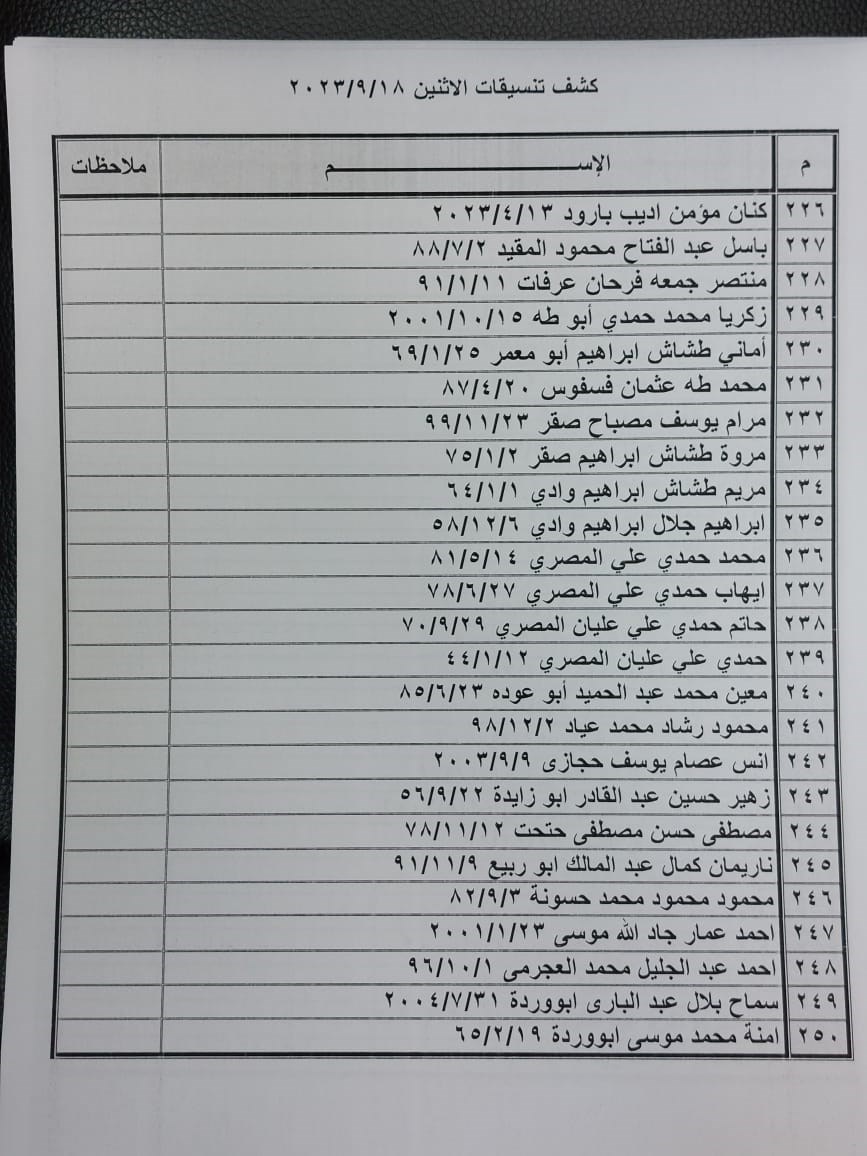 كشف تنسيقات الاثنين ٢٠٢٣/٩/١٨

| م | الإســـــــــــم | ملاحظات |
|---|---|---|
| ٢٢٦ | كنان مؤمن اديب بارود ٢٠٢٣/٤/١٣ | |
| ٢٢٧ | باسل عبد الفتاح محمود المقيد ٨٨/٧/٢ | |
| ٢٢٨ | منتصر جمعه فرحان عرفات ٩١/١/١١ | |
| ٢٢٩ | زكريا محمد حمدي أبو طه ٢٠٠١/١٠/١٥ | |
| ٢٣٠ | أماني طشاش ابراهيم أبو معمر ٦٩/١/٢٥ | |
| ٢٣١ | محمد طه عثمان فسفوس ٨٧/٤/٢٠ | |
| ٢٣٢ | مرام يوسف مصباح صقر ٩٩/١١/٢٣ | |
| ٢٣٣ | مروة طشاش ابراهيم صقر ٧٥/١/٢ | |
| ٢٣٤ | مريم طشاش ابراهيم وادي ٦٤/١/١ | |
| ٢٣٥ | ابراهيم جلال ابراهيم وادي ٥٨/١٢/٦ | |
| ٢٣٦ | محمد حمدي علي المصري ٨١/٥/١٤ | |
| ٢٣٧ | ايهاب حمدي علي المصري ٧٨/٦/٢٧ | |
| ٢٣٨ | حاتم حمدي علي عليان المصري ٧٠/٩/٢٩ | |
| ٢٣٩ | حمدي علي عليان المصري ٤٤/١/١٢ | |
| ٢٤٠ | معين محمد عبد الحميد أبو عوده ٨٥/٦/٢٣ | |
| ٢٤١ | محمود رشاد محمد عياد ٩٨/١٢/٢ | |
| ٢٤٢ | انس عصام يوسف حجازى ٢٠٠٣/٩/٩ | |
| ٢٤٣ | زهير حسين عبد القادر ابو زايدة ٥٦/٩/٢٢ | |
| ٢٤٤ | مصطفى حسن مصطفى حتحت ٧٨/١١/١٢ | |
| ٢٤٥ | ناريمان كمال عبد المالك ابو ربيع ٩١/١١/٩ | |
| ٢٤٦ | محمود محمود محمد حسونة ٨٢/٩/٣ | |
| ٢٤٧ | احمد عمار جاد الله موسى ٢٠٠١/١/٢٣ | |
| ٢٤٨ | احمد عبد الجليل محمد العجرمى ٩٦/١٠/١ | |
| ٢٤٩ | سماح بلال عبد البارى ابووردة ٢٠٠٤/٧/٣١ | |
| ٢٥٠ | امنة محمد موسى ابووردة ٦٥/٢/١٩ | |